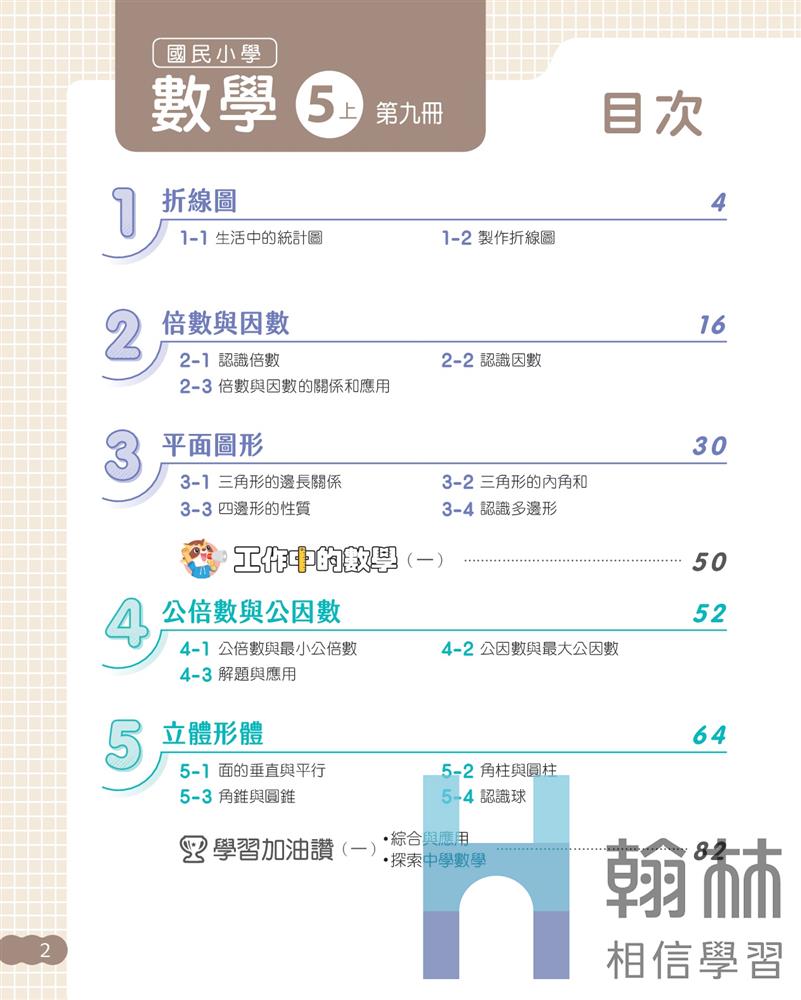 國民小學
數學 5上 第九冊

目次

1 折線圖 4
1-1 生活中的統計圖
1-2 製作折線圖

2 倍數與因數 16
2-1 認識倍數
2-2 認識因數
2-3 倍數與因數的關係和應用

3 平面圖形 30
3-1 三角形的邊長關係
3-2 三角形的內角和
3-3 四邊形的性質
3-4 認識多邊形

工作中的數學(一) 50

4 公倍數與公因數 52
4-1 公倍數與最小公倍數
4-2 公因數與最大公因數
4-3 解題與應用

5 立體形體 64
5-1 面的垂直與平行
5-2 角柱與圓柱
5-3 角錐與圓錐
5-4 認識球

學習加油讚(一)
• 綜合與應用
• 探索中學數學
82

2

翰林
相信學習